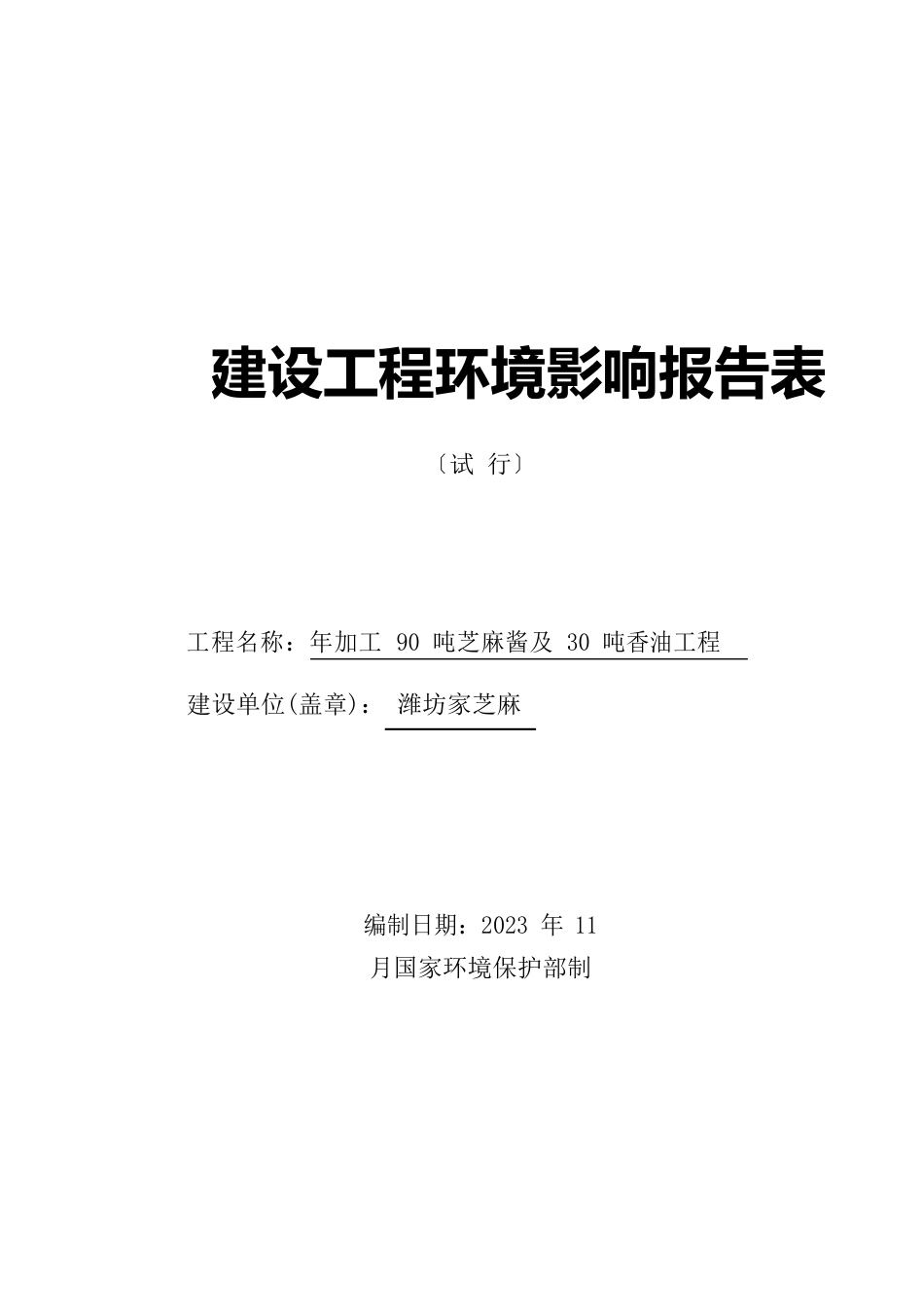 建设工程环境影响报告表

〔试 行〕

工程名称：年加工 90 吨芝麻酱及 30 吨香油工程

建设单位(盖章)： 潍坊家芝麻

编制日期：2023 年 11

月国家环境保护部制